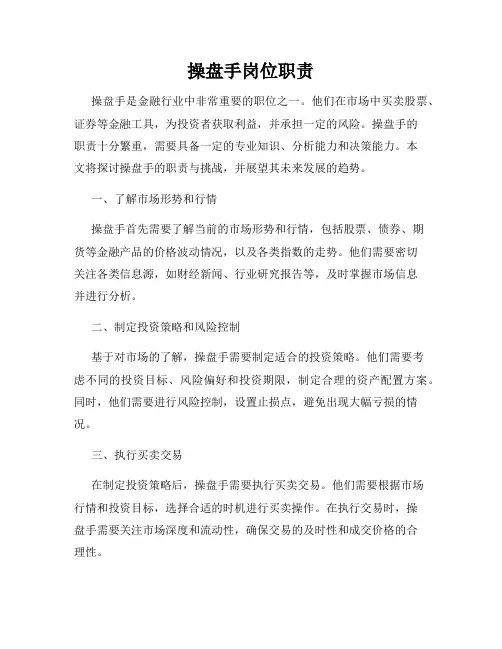 操盘手岗位职责

操盘手是金融行业中非常重要的职位之一。他们在市场中买卖股票、证券等金融工具，为投资者获取利益，并承担一定的风险。操盘手的职责十分繁重，需要具备一定的专业知识、分析能力和决策能力。本文将探讨操盘手的职责与挑战，并展望其未来发展的趋势。

一、了解市场形势和行情

操盘手首先需要了解当前的市场形势和行情，包括股票、债券、期货等金融产品的价格波动情况，以及各类指数的走势。他们需要密切关注各类信息源，如财经新闻、行业研究报告等，及时掌握市场信息并进行分析。

二、制定投资策略和风险控制

基于对市场的了解，操盘手需要制定适合的投资策略。他们需要考虑不同的投资目标、风险偏好和投资期限，制定合理的资产配置方案。同时，他们需要进行风险控制，设置止损点，避免出现大幅亏损的情况。

三、执行买卖交易

在制定投资策略后，操盘手需要执行买卖交易。他们需要根据市场行情和投资目标，选择合适的时机进行买卖操作。在执行交易时，操盘手需要关注市场深度和流动性，确保交易的及时性和成交价格的合理性。